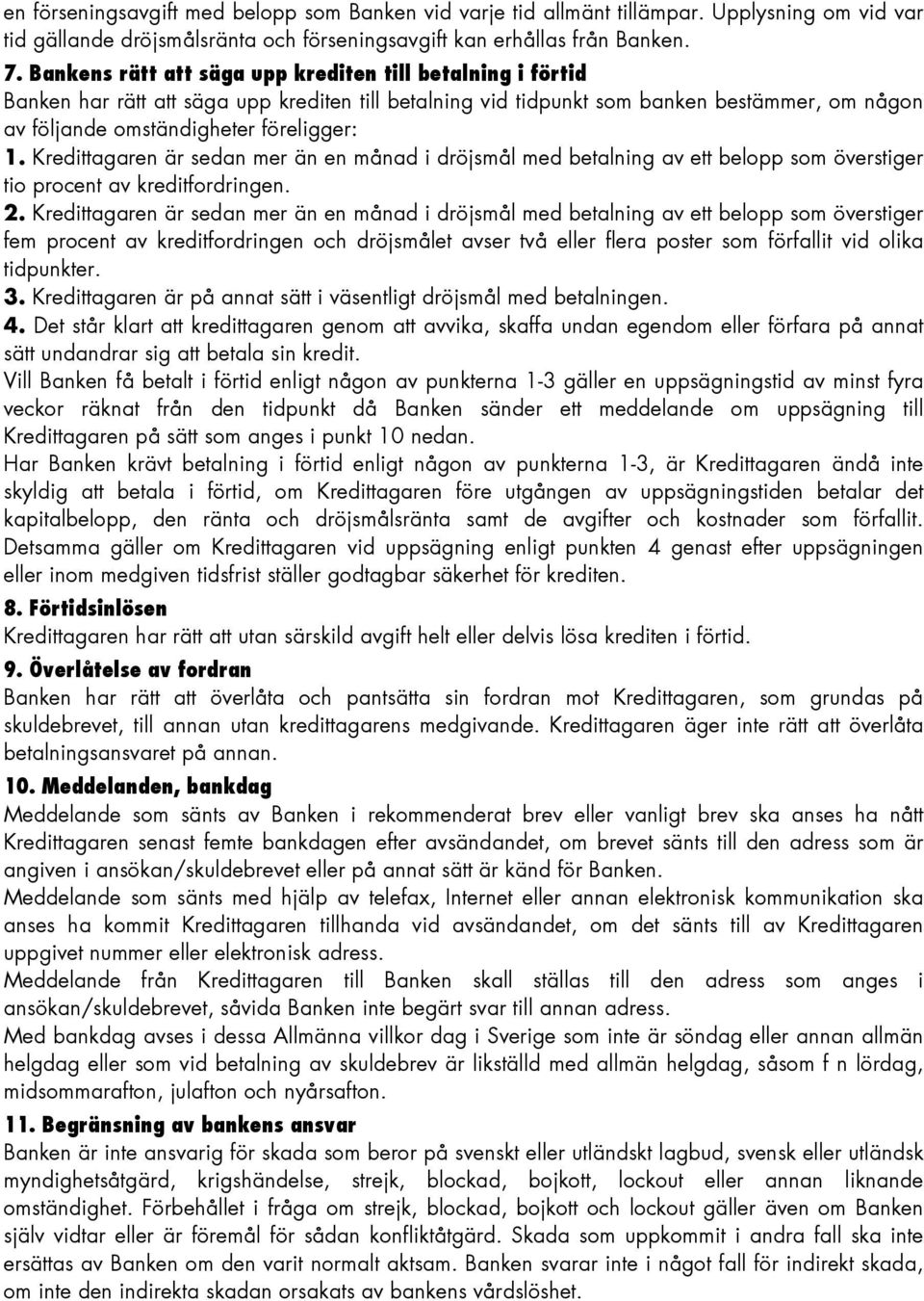 en förseningsavgift med belopp som Banken vid varje tid allmänt tillämpar. Upplysning om vid var tid gällande dröjsmålsränta och förseningsavgift kan erhållas från Banken.

7. Bankens rätt att säga upp krediten till betalning i förtid

Banken har rätt att säga upp krediten till betalning vid tidpunkt som banken bestämmer, om någon av följande omständigheter föreligger:

1. Kredittagaren är sedan mer än en månad i dröjsmål med betalning av ett belopp som överstiger tio procent av kreditfordringen.

2. Kredittagaren är sedan mer än en månad i dröjsmål med betalning av ett belopp som överstiger fem procent av kreditfordringen och dröjsmålet avser två eller flera poster som förfallit vid olika tidpunkter.

3. Kredittagaren är på annat sätt i väsentligt dröjsmål med betalningen.

4. Det står klart att kredittagaren genom att avvika, skaffa undan egendom eller förfara på annat sätt undandrar sig att betala sin kredit.

Vill Banken få betalt i förtid enligt någon av punkterna 1-3 gäller en uppsägningstid av minst fyra veckor räknat från den tidpunkt då Banken sänder ett meddelande om uppsägning till Kredittagaren på sätt som anges i punkt 10 nedan.

Har Banken krävt betalning i förtid enligt någon av punkterna 1-3, är Kredittagaren ändå inte skyldig att betala i förtid, om Kredittagaren före utgången av uppsägningstiden betalar det kapitalbelopp, den ränta och dröjsmålsränta samt de avgifter och kostnader som förfallit. Detsamma gäller om Kredittagaren vid uppsägning enligt punkten 4 genast efter uppsägningen eller inom medgiven tidsfrist ställer godtagbar säkerhet för krediten.

8. Förtidsinlösen

Kredittagaren har rätt att utan särskild avgift helt eller delvis lösa krediten i förtid.

9. Överlåtelse av fordran

Banken har rätt att överlåta och pantsätta sin fordran mot Kredittagaren, som grundas på skuldebrevet, till annan utan kredittagarens medgivande. Kredittagaren äger inte rätt att överlåta betalningsansvaret på annan.

10. Meddelanden, bankdag

Meddelande som sänts av Banken i rekommenderat brev eller vanligt brev ska anses ha nått Kredittagaren senast femte bankdagen efter avsändandet, om brevet sänts till den adress som är angiven i ansökan/skuldebrevet eller på annat sätt är känd för Banken.

Meddelande som sänts med hjälp av telefax, Internet eller annan elektronisk kommunikation ska anses ha kommit Kredittagaren tillhanda vid avsändandet, om det sänts till av Kredittagaren uppgivet nummer eller elektronisk adress.

Meddelande från Kredittagaren till Banken skall ställas till den adress som anges i ansökan/skuldebrevet, såvida Banken inte begärt svar till annan adress.

Med bankdag avses i dessa Allmänna villkor dag i Sverige som inte är söndag eller annan allmän helgdag eller som vid betalning av skuldebrev är likställd med allmän helgdag, såsom f n lördag, midsommarafton, julafton och nyårsafton.

11. Begränsning av bankens ansvar

Banken är inte ansvarig för skada som beror på svenskt eller utländskt lagbud, svensk eller utländsk myndighetsåtgärd, krigshändelse, strejk, blockad, bojkott, lockout eller annan liknande omständighet. Förbehållet i fråga om strejk, blockad, bojkott och lockout gäller även om Banken själv vidtar eller är föremål för sådan konfliktåtgärd. Skada som uppkommit i andra fall ska inte ersättas av Banken om den varit normalt aktsam. Banken svarar inte i något fall för indirekt skada, om inte den indirekta skadan orsakats av bankens vårdslöshet.